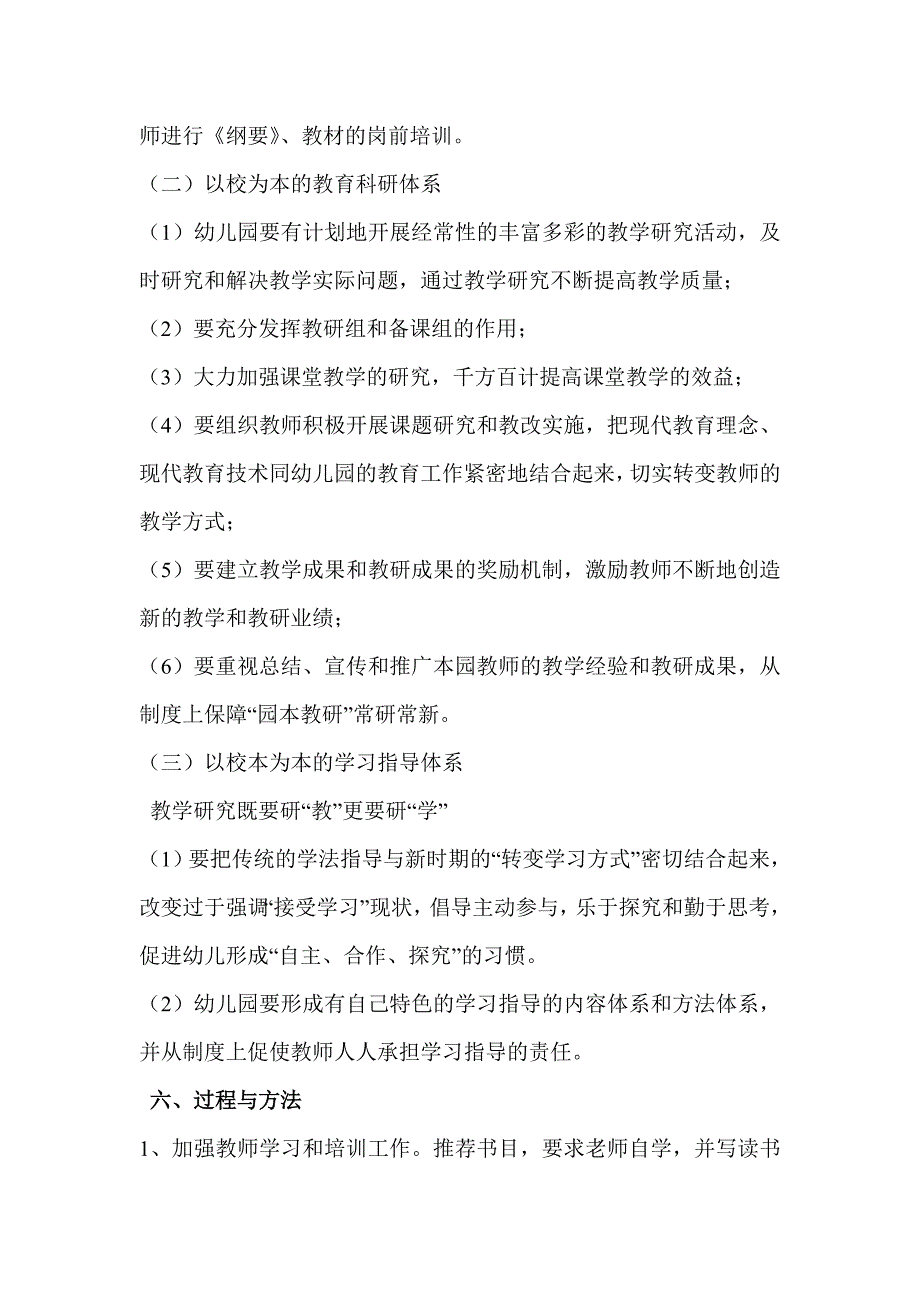 师进行《纲要》、教材的岗前培训。

（二）以校为本的教育科研体系

（1）幼儿园要有计划地开展经常性的丰富多彩的教学研究活动，及时研究和解决教学实际问题，通过教学研究不断提高教学质量；

（2）要充分发挥教研组和备课组的作用；

（3）大力加强课堂教学的研究，千方百计提高课堂教学的效益；

（4）要组织教师积极开展课题研究和教改实施，把现代教育理念、现代教育技术同幼儿园的教育工作紧密地结合起来，切实转变教师的教学方式；

（5）要建立教学成果和教研成果的奖励机制，激励教师不断地创造新的教学和教研业绩；

（6）要重视总结、宣传和推广本园教师的教学经验和教研成果，从制度上保障“园本教研”常研常新。

（三）以校本为本的学习指导体系

教学研究既要研“教”更要研“学”

（1）要把传统的学法指导与新时期的“转变学习方式”密切结合起来，改变过于强调“接受学习”现状，倡导主动参与，乐于探究和勤于思考，促进幼儿形成“自主、合作、探究”的习惯。

（2）幼儿园要形成有自己特色的学习指导的内容体系和方法体系，并从制度上促使教师人人承担学习指导的责任。

六、过程与方法

1、加强教师学习和培训工作。推荐书目，要求老师自学，并写读书